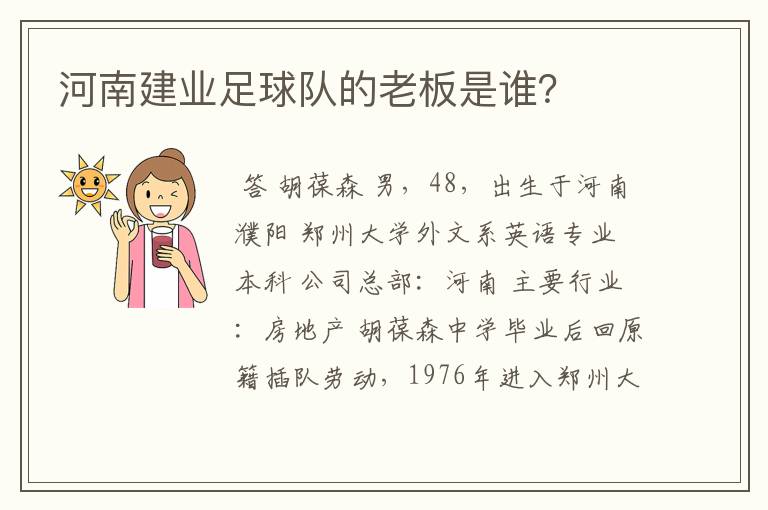 河南建业足球队的老板是谁?

答 胡葆森 男，48，出生于河南濮阳 郑州大学外文系英语专业本科 公司总部：河南 主要行业：房地产 胡葆森中学毕业后回原籍插队劳动，1976年进入郑州大